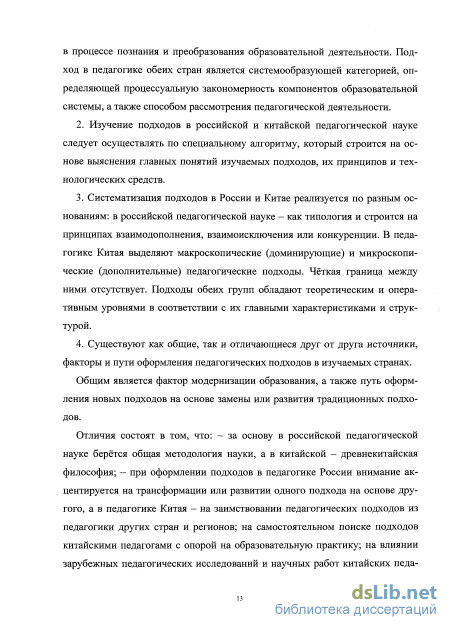 в процессе познания и преобразования образовательной деятельности. Подход в педагогике обеих стран является системообразующей категорией, определяющей процессуальную закономерность компонентов образовательной системы, а также способом рассмотрения педагогической деятельности.

2. Изучение подходов в российской и китайской педагогической науке следует осуществлять по специальному алгоритму, который строится на основе выяснения главных понятий изучаемых подходов, их принципов и технологических средств.

3. Систематизация подходов в России и Китае реализуется по разным основаниям: в российской педагогической науке – как типология и строится на принципах взаимодополнения, взаимоисключения или конкуренции. В педагогике Китая выделяют макроскопические (доминирующие) и микроскопические (дополнительные) педагогические подходы. Чёткая граница между ними отсутствует. Подходы обеих групп обладают теоретическим и оперативным уровнями в соответствии с их главными характеристиками и структурой.

4. Существуют как общие, так и отличающиеся друг от друга источники, факторы и пути оформления педагогических подходов в изучаемых странах.

Общим является фактор модернизации образования, а также путь оформления новых подходов на основе замены или развития традиционных подходов.

Отличия состоят в том, что: – за основу в российской педагогической науке берётся общая методология науки, а в китайской – древнекитайская философия; – при оформлении подходов в педагогике России внимание акцентируется на трансформации или развитии одного подхода на основе другого, а в педагогике Китая – на заимствовании педагогических подходов из педагогики других стран и регионов; на самостоятельном поиске подходов китайскими педагогами с опорой на образовательную практику; на влиянии зарубежных педагогических исследований и научных работ китайских педа-

13

dsLib.net
библиотека диссертаций